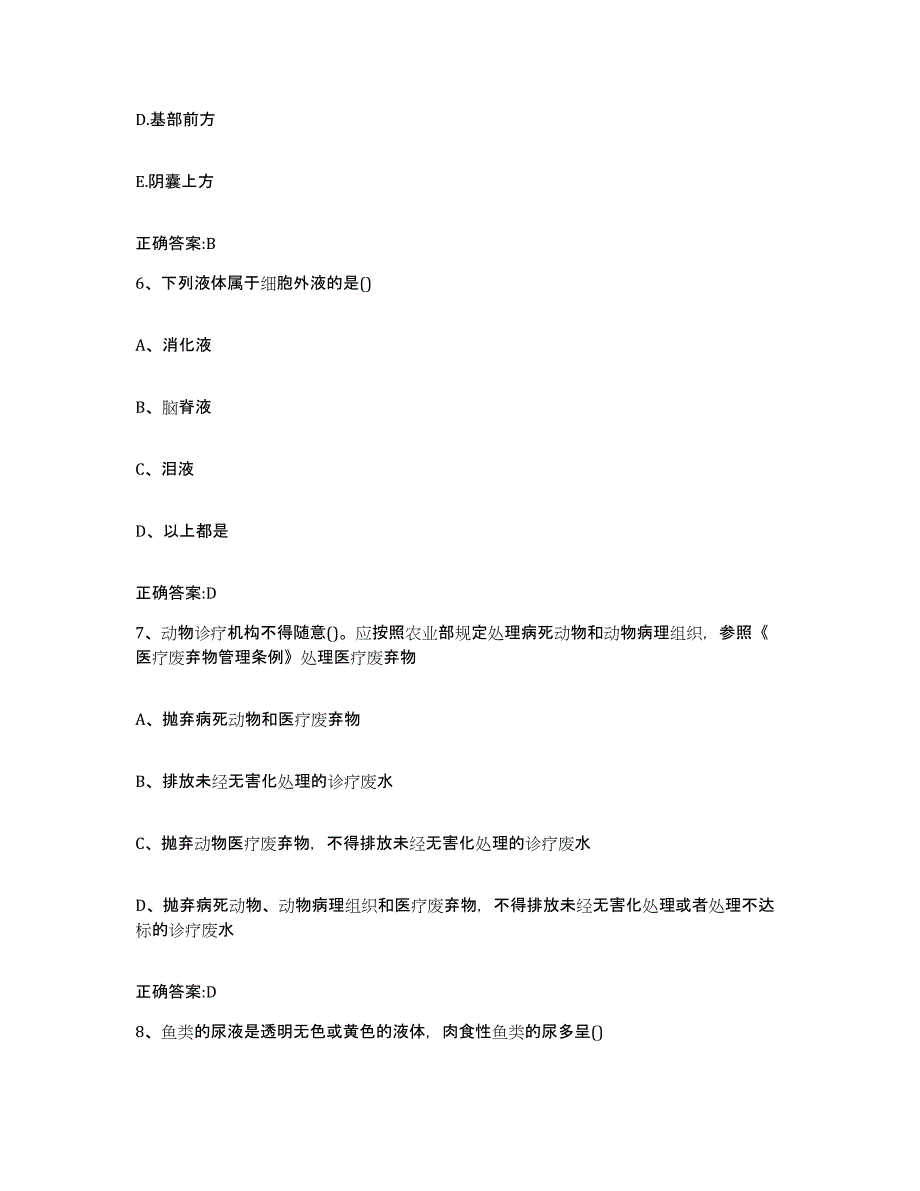 D.基部前方

E.阴囊上方

正确答案:B

6、下列液体属于细胞外液的是()

A、消化液

B、脑脊液

C、泪液

D、以上都是

正确答案:D

7、动物诊疗机构不得随意()。应按照农业部规定处理病死动物和动物病理组织，参照《医疗废弃物管理条例》处理医疗废弃物

A、抛弃病死动物和医疗废弃物

B、排放未经无害化处理的诊疗废水

C、抛弃动物医疗废弃物，不得排放未经无害化处理的诊疗废水

D、抛弃病死动物、动物病理组织和医疗废弃物，不得排放未经无害化处理或者处理不达标的诊疗废水

正确答案:D

8、鱼类的尿液是透明无色或黄色的液体，肉食性鱼类的尿多呈()